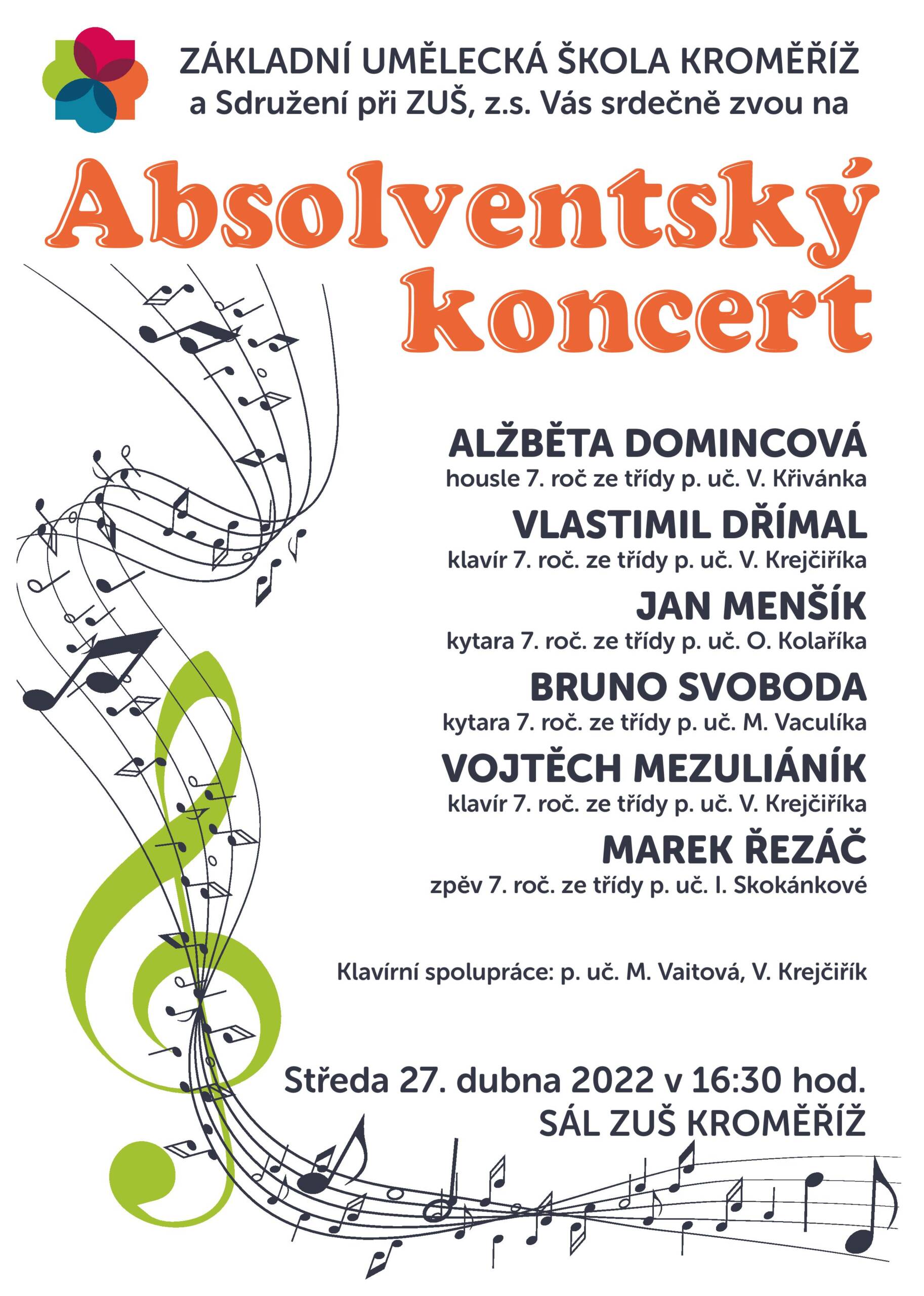 ZÁKLADNÍ UMĚLECKÁ ŠKOLA KROMĚŘÍŽ
a Sdružení při ZUŠ, z.s. Vás srdečně zvou na

Absolventský koncert

ALŽBĚTA DOMINCOVÁ
housle 7. roč ze třídy p. uč. V. Křivánka

VLASTIMIL DŘÍMAL
klavír 7. roč. ze třídy p. uč. V. Krejčiříka

JAN MENŠÍK
kytara 7. roč. ze třídy p. uč. O. Kolaříka

BRUNO SVOBODA
kytara 7. roč. ze třídy p. uč. M. Vaculíka

VOJTĚCH MEZULIÁNÍK
klavír 7. roč. ze třídy p. uč. V. Krejčiříka

MAREK ŘEZÁČ
zpěv 7. roč. ze třídy p. uč. I. Skokánkové

Klavírní spolupráce: p. uč. M. Vaitová, V. Krejčiřík

Středa 27. dubna 2022 v 16:30 hod.
SÁL ZUŠ KROMĚŘÍŽ